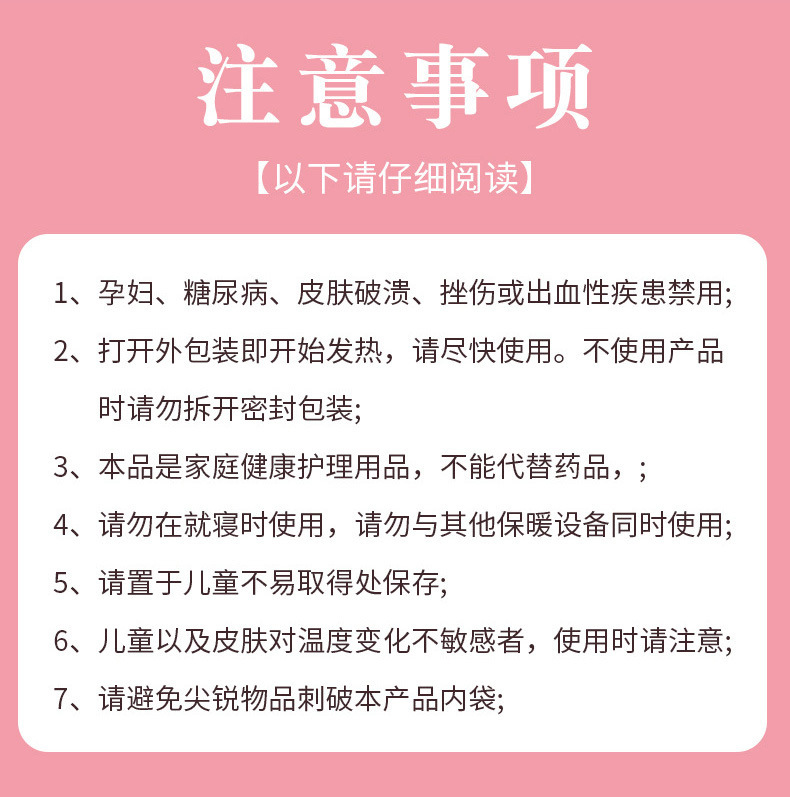 注意事项

【以下请仔细阅读】

1、孕妇、糖尿病、皮肤破溃、挫伤或出血性疾患禁用;

2、打开外包装即开始发热，请尽快使用。不使用产品时请勿拆开密封包装;

3、本品是家庭健康护理用品，不能代替药品，;

4、请勿在就寝时使用，请勿与其他保暖设备同时使用;

5、请置于儿童不易取得处保存;

6、儿童以及皮肤对温度变化不敏感者，使用时请注意;

7、请避免尖锐物品刺破本产品内袋;